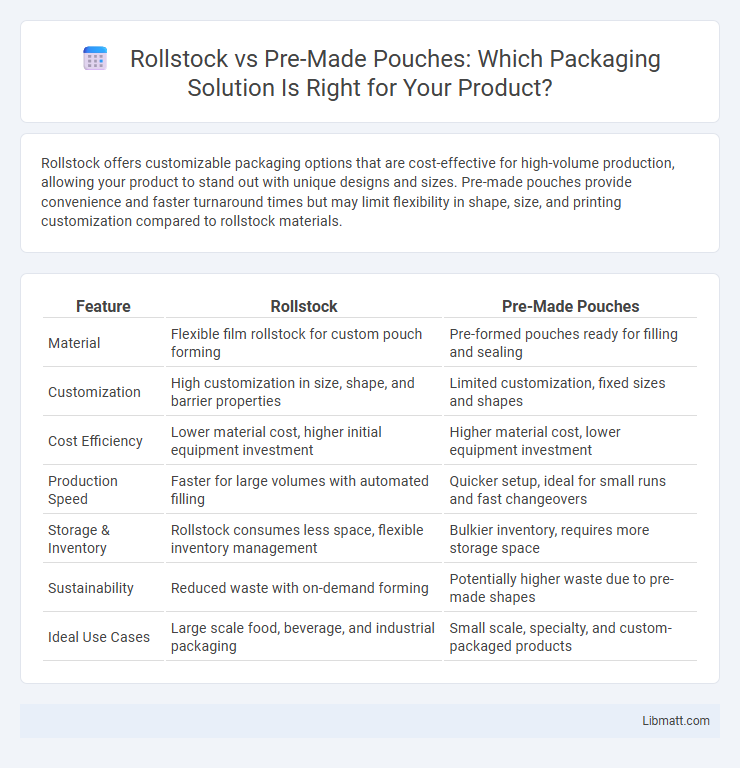 Rollstock vs Pre-Made Pouches: Which Packaging Solution Is Right for Your Product?

Rollstock offers customizable packaging options that are cost-effective for high-volume production, allowing your product to stand out with unique designs and sizes. Pre-made pouches provide convenience and faster turnaround times but may limit flexibility in shape, size, and printing customization compared to rollstock materials.

| Feature | Rollstock | Pre-Made Pouches |
|---|---|---|
| Material | Flexible film rollstock for custom pouch forming | Pre-formed pouches ready for filling and sealing |
| Customization | High customization in size, shape, and barrier properties | Limited customization, fixed sizes and shapes |
| Cost Efficiency | Lower material cost, higher initial equipment investment | Higher material cost, lower equipment investment |
| Production Speed | Faster for large volumes with automated filling | Quicker setup, ideal for small runs and fast changeovers |
| Storage & Inventory | Rollstock consumes less space, flexible inventory management | Bulkier inventory, requires more storage space |
| Sustainability | Reduced waste with on-demand forming | Potentially higher waste due to pre-made shapes |
| Ideal Use Cases | Large scale food, beverage, and industrial packaging | Small scale, specialty, and custom-packaged products |

Libmatt.com